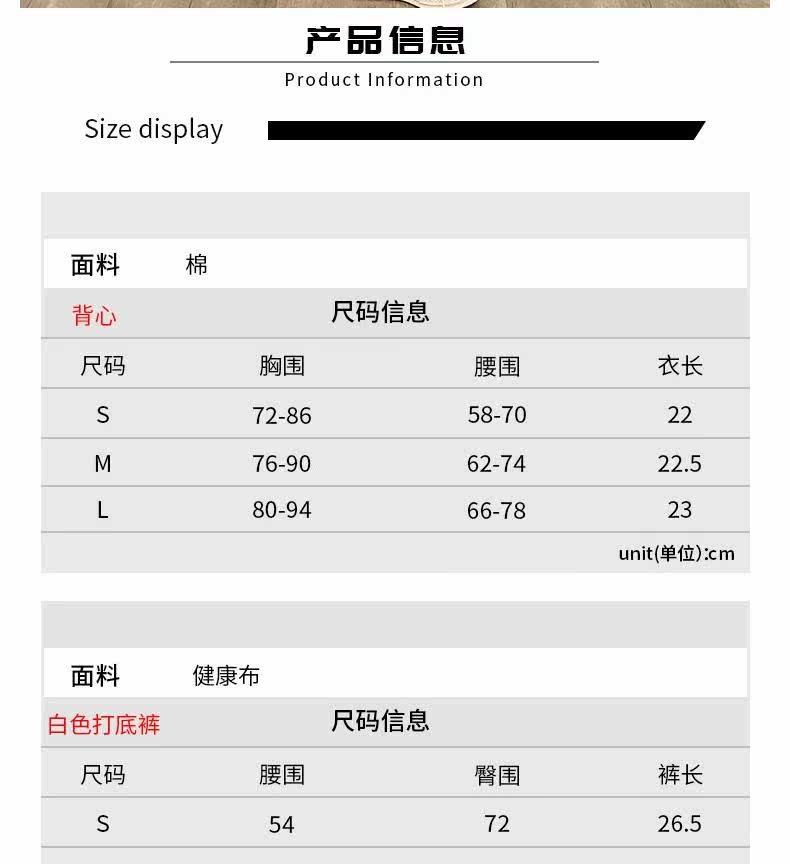 产品信息

Product Information

Size display

面料 棉

背心

尺码信息

| 尺码 | 胸围 | 腰围 | 衣长 |
|---|---|---|---|
| S | 72-86 | 58-70 | 22 |
| M | 76-90 | 62-74 | 22.5 |
| L | 80-94 | 66-78 | 23 |

unit(单位):cm

面料 健康布

白色打底裤

尺码信息

| 尺码 | 腰围 | 臀围 | 裤长 |
|---|---|---|---|
| S | 54 | 72 | 26.5 |